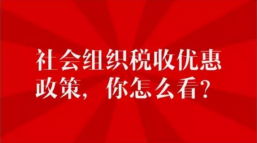 社会组织税收优惠政策，你怎么看？